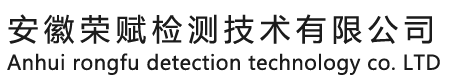 安徽荣赋检测技术有限公司
Anhui rongfu detection technology co. LTD